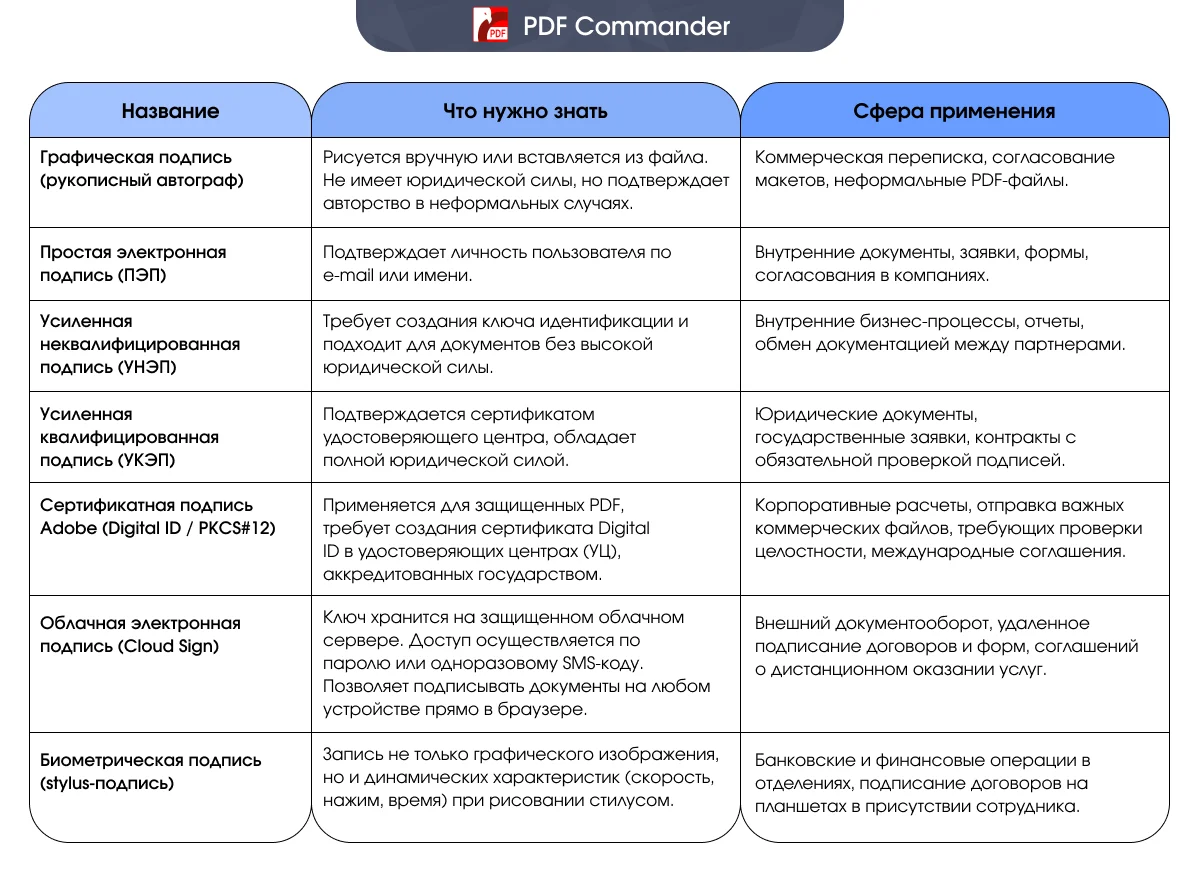 PDF Commander

| Название | Что нужно знать | Сфера применения |
|---|---|---|
| Графическая подпись (рукописный автограф) | Рисуется вручную или вставляется из файла. Не имеет юридической силы, но подтверждает авторство в неформальных случаях. | Коммерческая переписка, согласование макетов, неформальные PDF-файлы. |
| Простая электронная подпись (ПЭП) | Подтверждает личность пользователя по e-mail или имени. | Внутренние документы, заявки, формы, согласования в компаниях. |
| Усиленная неквалифицированная подпись (УНЭП) | Требует создания ключа идентификации и подходит для документов без высокой юридической силы. | Внутренние бизнес-процессы, отчеты, обмен документацией между партнерами. |
| Усиленная квалифицированная подпись (УКЭП) | Подтверждается сертификатом удостоверяющего центра, обладает полной юридической силой. | Юридические документы, государственные заявки, контракты с обязательной проверкой подписей. |
| Сертификатная подпись Adobe (Digital ID / PKCS#12) | Применяется для защищенных PDF, требует создания сертификата Digital ID в удостоверяющих центрах (УЦ), аккредитованных государством. | Корпоративные расчеты, отправка важных коммерческих файлов, требующих проверки целостности, международные соглашения. |
| Облачная электронная подпись (Cloud Sign) | Ключ хранится на защищенном облачном сервере. Доступ осуществляется по паролю или одноразовому SMS-коду. Позволяет подписывать документы на любом устройстве прямо в браузере. | Внешний документооборот, удаленное подписание договоров и форм, соглашений о дистанционном оказании услуг. |
| Биометрическая подпись (stylus-подпись) | Запись не только графического изображения, но и динамических характеристик (скорость, нажим, время) при рисовании стилусом. | Банковские и финансовые операции в отделениях, подписание договоров на планшетах в присутствии сотрудника. |